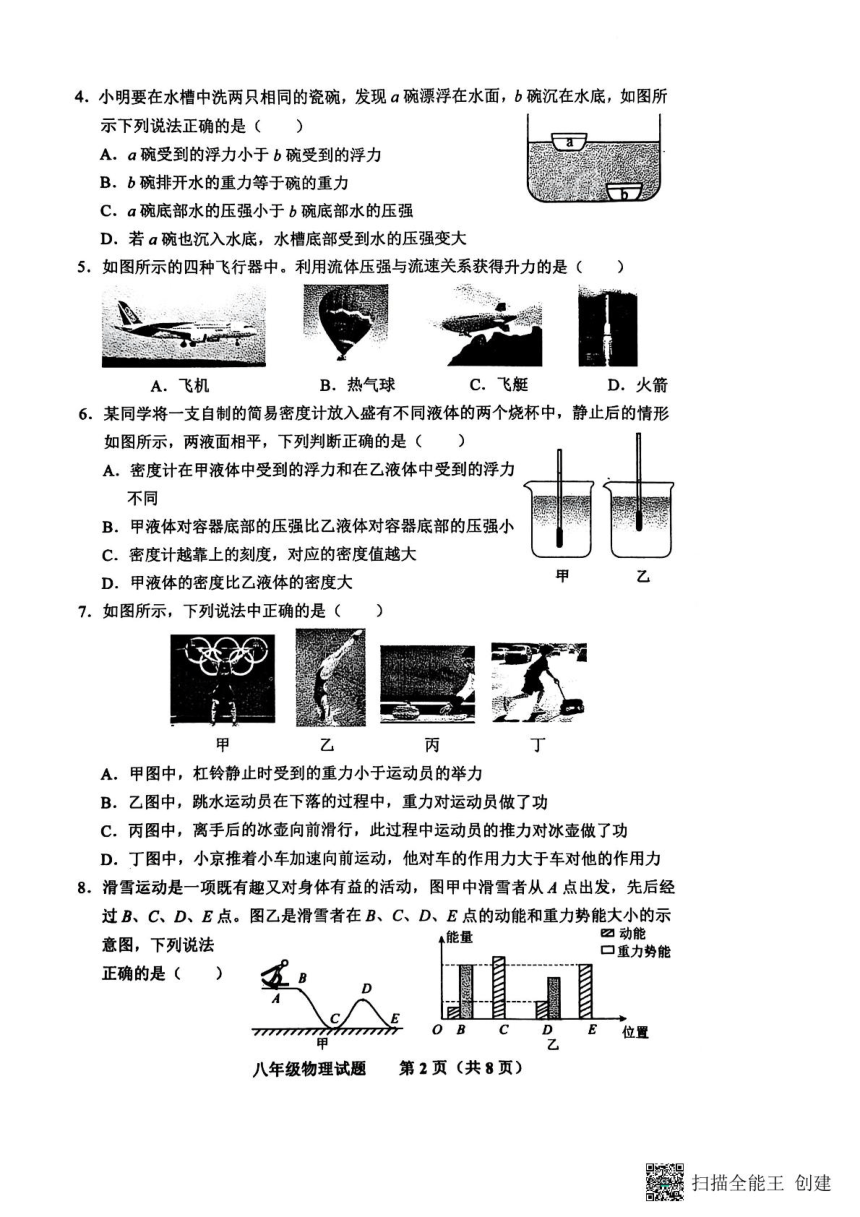 4. 小明要在水槽中洗两只相同的瓷碗，发现 $a$ 碗漂浮在水面，$b$ 碗沉在水底，如图所示下列说法正确的是（　　）

a

b

A. $a$ 碗受到的浮力小于 $b$ 碗受到的浮力

B. $b$ 碗排开水的重力等于碗的重力

C. $a$ 碗底部水的压强小于 $b$ 碗底部水的压强

D. 若 $a$ 碗也沉入水底，水槽底部受到水的压强变大

5. 如图所示的四种飞行器中。利用流体压强与流速关系获得升力的是（　　）

A. 飞机　　B. 热气球　　C. 飞艇　　D. 火箭

6. 某同学将一支自制的简易密度计放入盛有不同液体的两个烧杯中，静止后的情形如图所示，两液面相平，下列判断正确的是（　　）

A. 密度计在甲液体中受到的浮力和在乙液体中受到的浮力不同

B. 甲液体对容器底部的压强比乙液体对容器底部的压强小

C. 密度计越靠上的刻度，对应的密度值越大

D. 甲液体的密度比乙液体的密度大

甲　乙

7. 如图所示，下列说法中正确的是（　　）

甲　乙　丙　丁

A. 甲图中，杠铃静止时受到的重力小于运动员的举力

B. 乙图中，跳水运动员在下落的过程中，重力对运动员做了功

C. 丙图中，离手后的冰壶向前滑行，此过程中运动员的推力对冰壶做了功

D. 丁图中，小京推着小车加速向前运动，他对车的作用力大于车对他的作用力

8. 滑雪运动是一项既有趣又对身体有益的活动，图甲中滑雪者从 $A$ 点出发，先后经过 $B$、$C$、$D$、$E$ 点。图乙是滑雪者在 $B$、$C$、$D$、$E$ 点的动能和重力势能大小的示意图，下列说法正确的是（　　）

A B C D E
甲

能量　动能　重力势能
O B C D E 位置
乙

八年级物理试题　第 2 页（共 8 页）

扫描全能王 创建